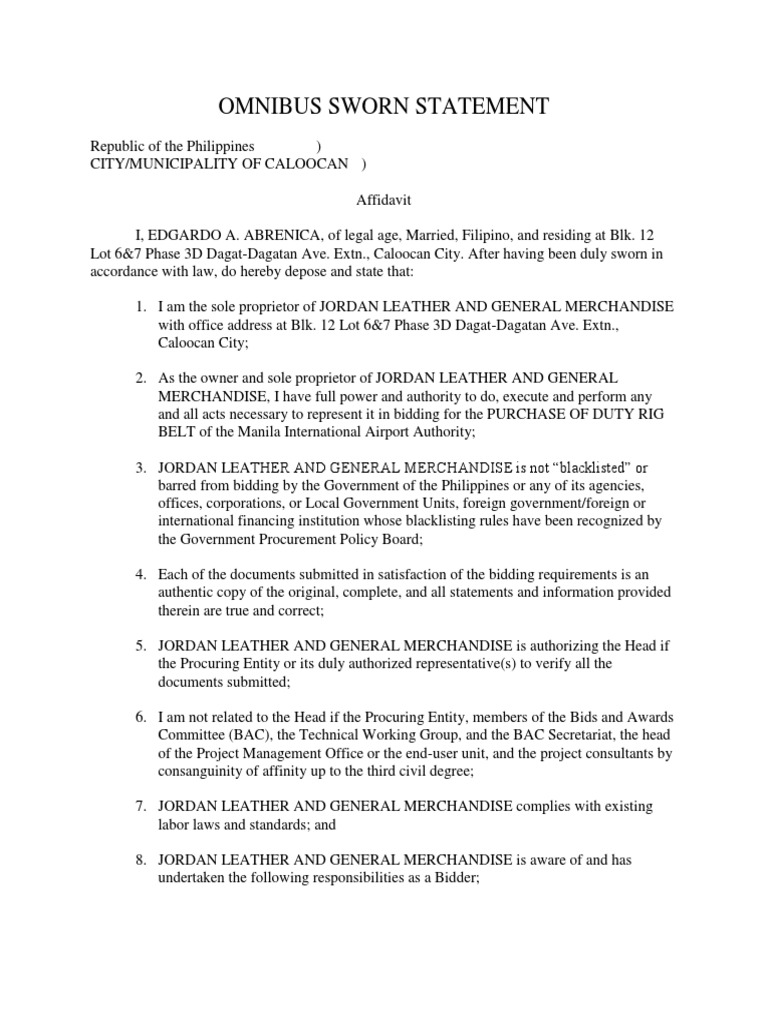 OMNIBUS SWORN STATEMENT

Republic of the Philippines )
CITY/MUNICIPALITY OF CALOOCAN )

Affidavit

I, EDGARDO A. ABRENICA, of legal age, Married, Filipino, and residing at Blk. 12 Lot 6&7 Phase 3D Dagat-Dagatan Ave. Extn., Caloocan City. After having been duly sworn in accordance with law, do hereby depose and state that:

1. I am the sole proprietor of JORDAN LEATHER AND GENERAL MERCHANDISE with office address at Blk. 12 Lot 6&7 Phase 3D Dagat-Dagatan Ave. Extn., Caloocan City;

2. As the owner and sole proprietor of JORDAN LEATHER AND GENERAL MERCHANDISE, I have full power and authority to do, execute and perform any and all acts necessary to represent it in bidding for the PURCHASE OF DUTY RIG BELT of the Manila International Airport Authority;

3. JORDAN LEATHER AND GENERAL MERCHANDISE is not "blacklisted" or barred from bidding by the Government of the Philippines or any of its agencies, offices, corporations, or Local Government Units, foreign government/foreign or international financing institution whose blacklisting rules have been recognized by the Government Procurement Policy Board;

4. Each of the documents submitted in satisfaction of the bidding requirements is an authentic copy of the original, complete, and all statements and information provided therein are true and correct;

5. JORDAN LEATHER AND GENERAL MERCHANDISE is authorizing the Head if the Procuring Entity or its duly authorized representative(s) to verify all the documents submitted;

6. I am not related to the Head if the Procuring Entity, members of the Bids and Awards Committee (BAC), the Technical Working Group, and the BAC Secretariat, the head of the Project Management Office or the end-user unit, and the project consultants by consanguinity of affinity up to the third civil degree;

7. JORDAN LEATHER AND GENERAL MERCHANDISE complies with existing labor laws and standards; and

8. JORDAN LEATHER AND GENERAL MERCHANDISE is aware of and has undertaken the following responsibilities as a Bidder;